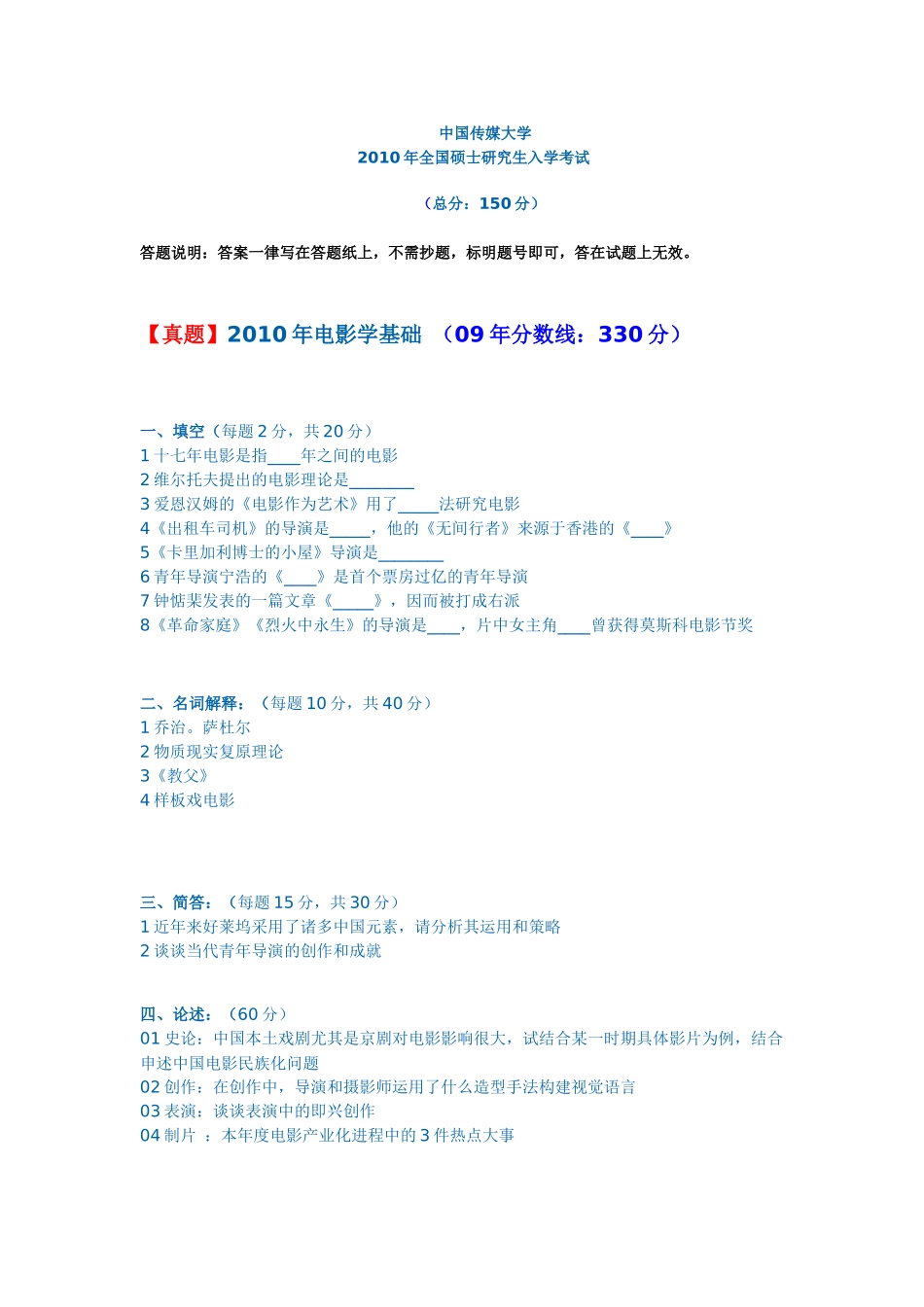 中国传媒大学
2010 年全国硕士研究生入学考试

（总分：150 分）

答题说明：答案一律写在答题纸上，不需抄题，标明题号即可，答在试题上无效。

【真题】2010 年电影学基础 （09 年分数线：330 分）

一、填空（每题 2 分，共 20 分）
1 十七年电影是指____年之间的电影
2 维尔托夫提出的电影理论是________
3 爱恩汉姆的《电影作为艺术》用了_____法研究电影
4《出租车司机》的导演是_____，他的《无间行者》来源于香港的《____》
5《卡里加利博士的小屋》导演是________
6 青年导演宁浩的《____》是首个票房过亿的青年导演
7 钟惦棐发表的一篇文章《_____》，因而被打成右派
8《革命家庭》《烈火中永生》的导演是____，片中女主角____曾获得莫斯科电影节奖

二、名词解释：（每题 10 分，共 40 分）
1 乔治。萨杜尔
2 物质现实复原理论
3《教父》
4 样板戏电影

三、简答：（每题 15 分，共 30 分）
1 近年来好莱坞采用了诸多中国元素，请分析其运用和策略
2 谈谈当代青年导演的创作和成就

四、论述：（60 分）
01 史论：中国本土戏剧尤其是京剧对电影影响很大，试结合某一时期具体影片为例，结合申述中国电影民族化问题
02 创作：在创作中，导演和摄影师运用了什么造型手法构建视觉语言
03 表演：谈谈表演中的即兴创作
04 制片 ：本年度电影产业化进程中的 3 件热点大事